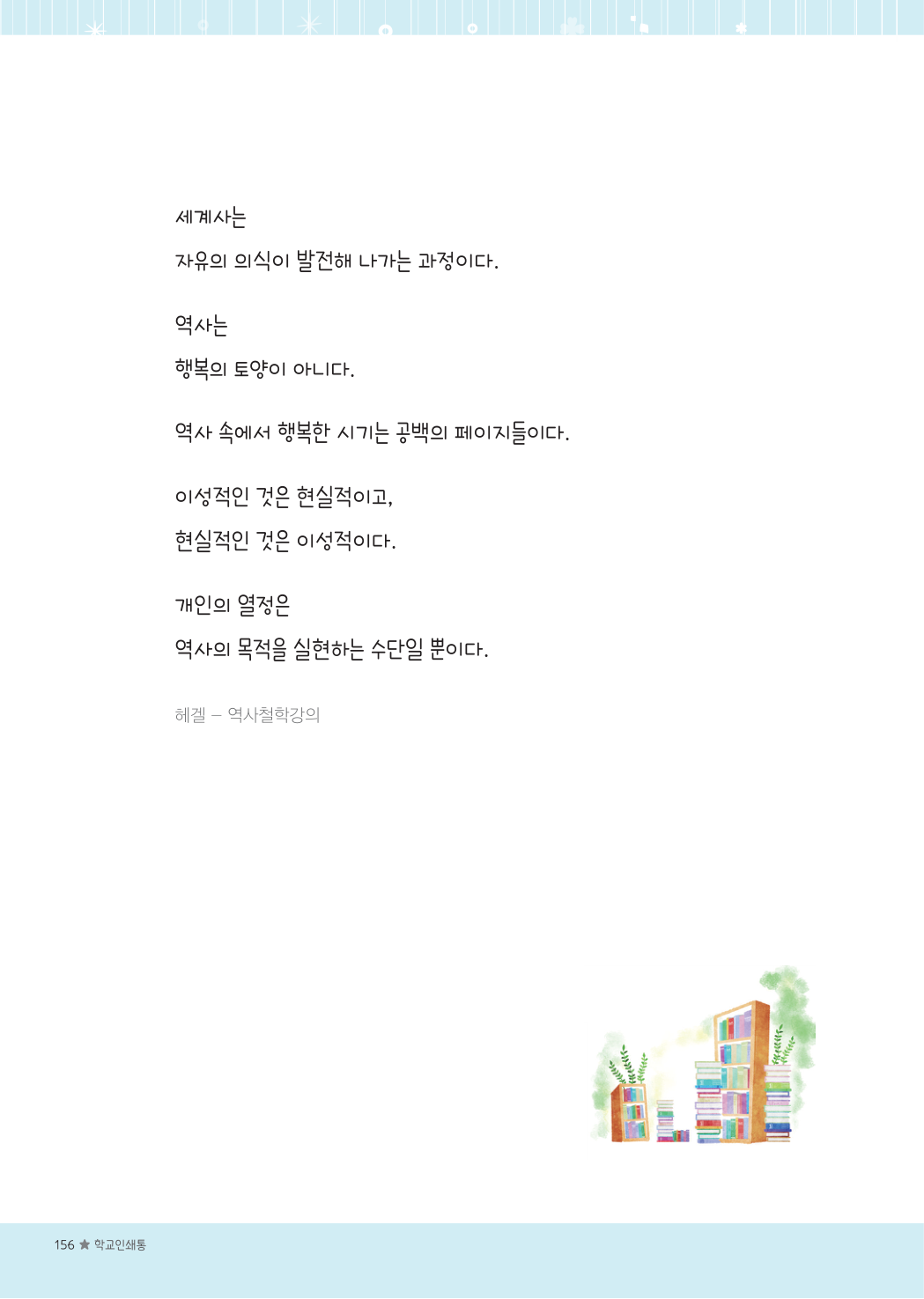 세계사는
자유의 의식이 발전해 나가는 과정이다.

역사는
행복의 토양이 아니다.

역사 속에서 행복한 시기는 공백의 페이지들이다.

이성적인 것은 현실적이고,
현실적인 것은 이성적이다.

개인의 열정은
역사의 목적을 실현하는 수단일 뿐이다.

헤겔 – 역사철학강의

156 ★ 학교인쇄통